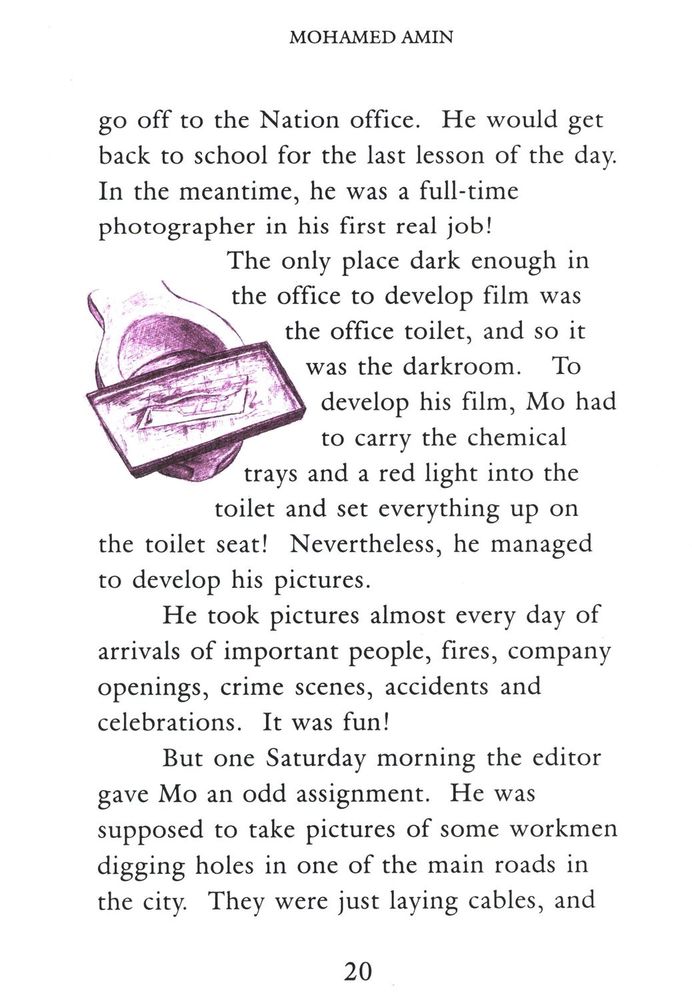 MOHAMED AMIN

go off to the Nation office. He would get back to school for the last lesson of the day. In the meantime, he was a full-time photographer in his first real job!

The only place dark enough in the office to develop film was the office toilet, and so it was the darkroom. To develop his film, Mo had to carry the chemical trays and a red light into the toilet and set everything up on the toilet seat! Nevertheless, he managed to develop his pictures.

He took pictures almost every day of arrivals of important people, fires, company openings, crime scenes, accidents and celebrations. It was fun!

But one Saturday morning the editor gave Mo an odd assignment. He was supposed to take pictures of some workmen digging holes in one of the main roads in the city. They were just laying cables, and

20